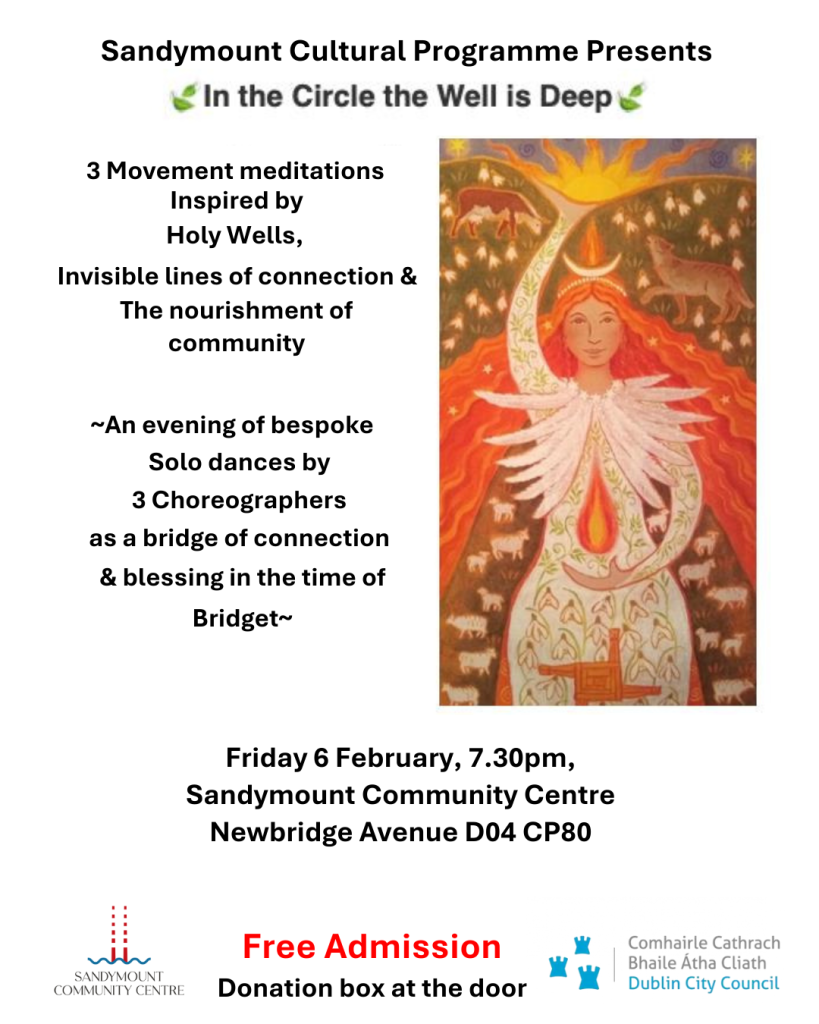 Sandymount Cultural Programme Presents
In the Circle the Well is Deep

3 Movement meditations
Inspired by
Holy Wells,
Invisible lines of connection &
The nourishment of
community

~An evening of bespoke
Solo dances by
3 Choreographers
as a bridge of connection
& blessing in the time of
Bridget~

Friday 6 February, 7.30pm,
Sandymount Community Centre
Newbridge Avenue D04 CP80

SANDYMOUNT COMMUNITY CENTRE

Free Admission
Donation box at the door

Comhairle Cathrach
Bhaile Átha Cliath
Dublin City Council